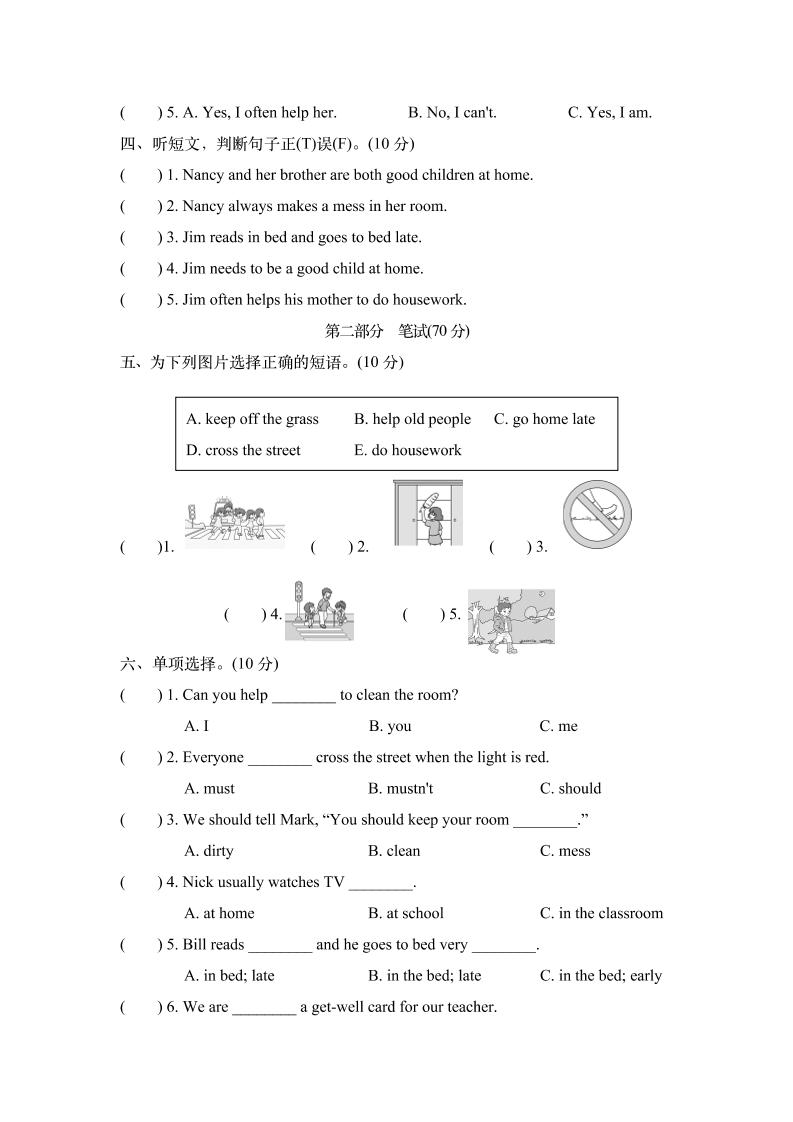 (　　) 5. A. Yes, I often help her.　　B. No, I can't.　　C. Yes, I am.

四、听短文，判断句子正(T)误(F)。(10 分)

(　　) 1. Nancy and her brother are both good children at home.

(　　) 2. Nancy always makes a mess in her room.

(　　) 3. Jim reads in bed and goes to bed late.

(　　) 4. Jim needs to be a good child at home.

(　　) 5. Jim often helps his mother to do housework.

第二部分　笔试(70 分)

五、为下列图片选择正确的短语。(10 分)

A. keep off the grass　　B. help old people　　C. go home late
D. cross the street　　E. do housework

(　　)1.　　(　　) 2.　　(　　) 3.

(　　) 4.　　(　　) 5.

六、单项选择。(10 分)

(　　) 1. Can you help ________ to clean the room?

A. I　　B. you　　C. me

(　　) 2. Everyone ________ cross the street when the light is red.

A. must　　B. mustn't　　C. should

(　　) 3. We should tell Mark, “You should keep your room ________.”

A. dirty　　B. clean　　C. mess

(　　) 4. Nick usually watches TV ________.

A. at home　　B. at school　　C. in the classroom

(　　) 5. Bill reads ________ and he goes to bed very ________.

A. in bed; late　　B. in the bed; late　　C. in the bed; early

(　　) 6. We are ________ a get-well card for our teacher.